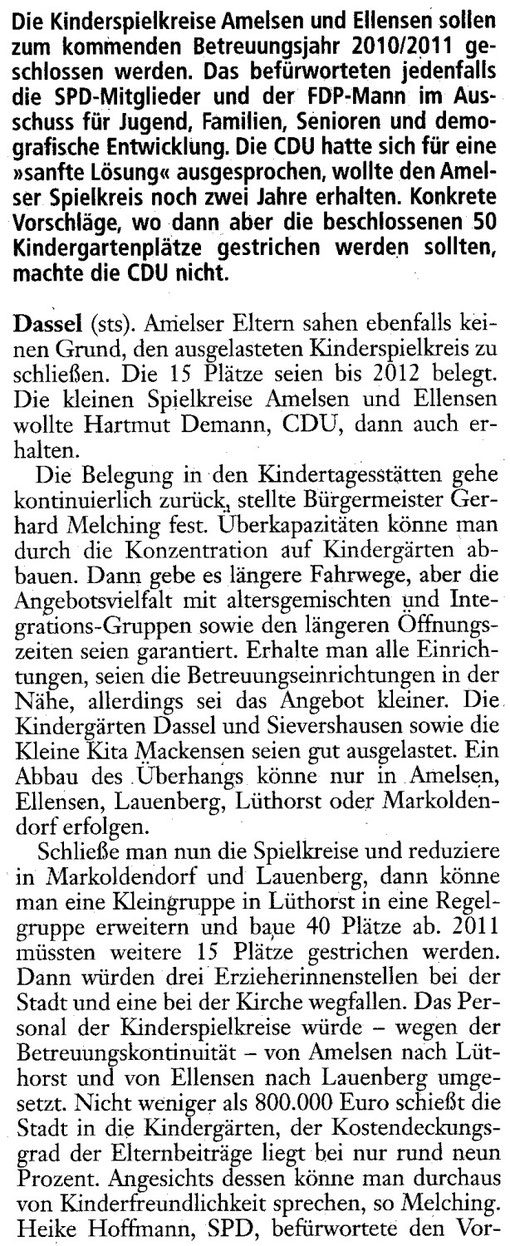 Die Kinderspielkreise Amelsen und Ellensen sollen zum kommenden Betreuungsjahr 2010/2011 geschlossen werden. Das befürworteten jedenfalls die SPD-Mitglieder und der FDP-Mann im Ausschuss für Jugend, Familien, Senioren und demografische Entwicklung. Die CDU hatte sich für eine »sanfte Lösung« ausgesprochen, wollte den Amelser Spielkreis noch zwei Jahre erhalten. Konkrete Vorschläge, wo dann aber die beschlossenen 50 Kindergartenplätze gestrichen werden sollten, machte die CDU nicht.

Dassel (sts). Amelser Eltern sahen ebenfalls keinen Grund, den ausgelasteten Kinderspielkreis zu schließen. Die 15 Plätze seien bis 2012 belegt. Die kleinen Spielkreise Amelsen und Ellensen wollte Hartmut Demann, CDU, dann auch erhalten.

Die Belegung in den Kindertagesstätten gehe kontinuierlich zurück, stellte Bürgermeister Gerhard Melching fest. Überkapazitäten könne man durch die Konzentration auf Kindergärten abbauen. Dann gebe es längere Fahrwege, aber die Angebotsvielfalt mit altersgemischten und Integrations-Gruppen sowie den längeren Öffnungszeiten seien garantiert. Erhalte man alle Einrichtungen, seien die Betreuungseinrichtungen in der Nähe, allerdings sei das Angebot kleiner. Die Kindergärten Dassel und Sievershausen sowie die Kleine Kita Mackensen seien gut ausgelastet. Ein Abbau des Überhangs könne nur in Amelsen, Ellensen, Lauenberg, Lüthorst oder Markoldendorf erfolgen.

Schließe man nun die Spielkreise und reduziere in Markoldendorf und Lauenberg, dann könne man eine Kleingruppe in Lüthorst in eine Regelgruppe erweitern und baue 40 Plätze ab. 2011 müssten weitere 15 Plätze gestrichen werden. Dann würden drei Erzieherinnenstellen bei der Stadt und eine bei der Kirche wegfallen. Das Personal der Kinderspielkreise würde – wegen der Betreuungskontinuität – von Amelsen nach Lüthorst und von Ellensen nach Lauenberg umgesetzt. Nicht weniger als 800.000 Euro schießt die Stadt in die Kindergärten, der Kostendeckungsgrad der Elternbeiträge liegt bei nur rund neun Prozent. Angesichts dessen könne man durchaus von Kinderfreundlichkeit sprechen, so Melching. Heike Hoffmann, SPD, befürwortete den Vor-